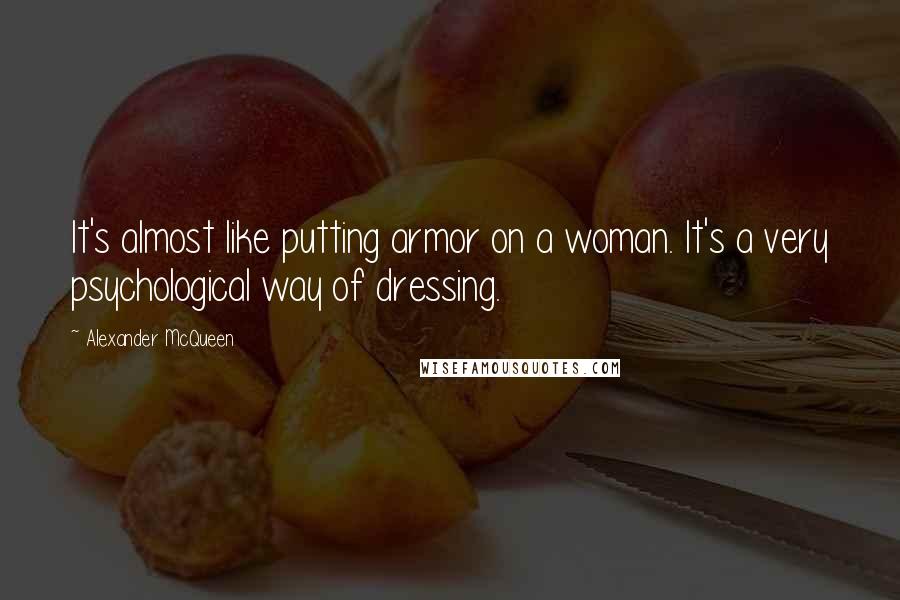 It's almost like putting armor on a woman. It's a very psychological way of dressing.

~ Alexander McQueen

WISEFAMOUSQUOTES.COM